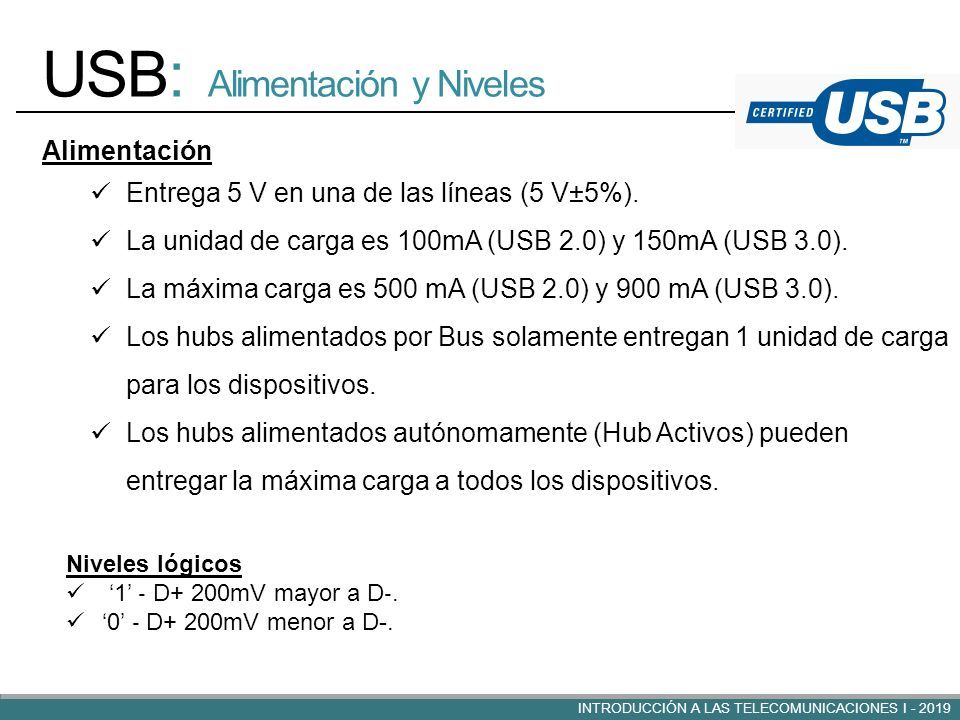 USB: Alimentación y Niveles

CERTIFIED USB TM

Alimentación

✓ Entrega 5 V en una de las líneas (5 V±5%).

✓ La unidad de carga es 100mA (USB 2.0) y 150mA (USB 3.0).

✓ La máxima carga es 500 mA (USB 2.0) y 900 mA (USB 3.0).

✓ Los hubs alimentados por Bus solamente entregan 1 unidad de carga para los dispositivos.

✓ Los hubs alimentados autónomamente (Hub Activos) pueden entregar la máxima carga a todos los dispositivos.

Niveles lógicos

✓ ‘1’ - D+ 200mV mayor a D-.

✓ ‘0’ - D+ 200mV menor a D-.

INTRODUCCIÓN A LAS TELECOMUNICACIONES I - 2019